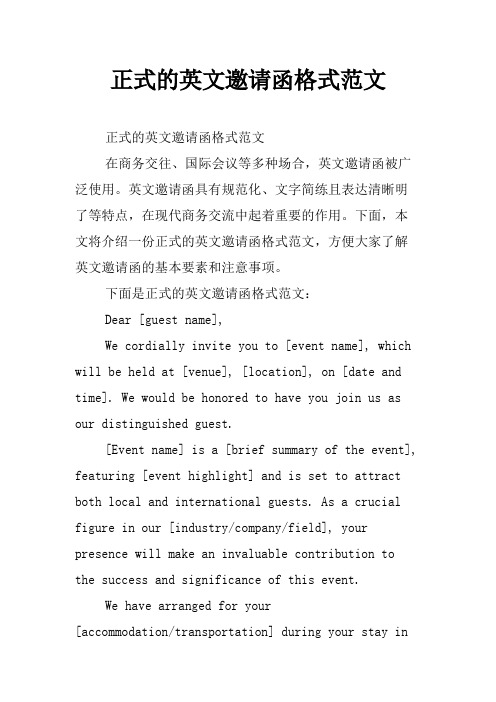 正式的英文邀请函格式范文

正式的英文邀请函格式范文

在商务交往、国际会议等多种场合，英文邀请函被广泛使用。英文邀请函具有规范化、文字简练且表达清晰明了等特点，在现代商务交流中起着重要的作用。下面，本文将介绍一份正式的英文邀请函格式范文，方便大家了解英文邀请函的基本要素和注意事项。

下面是正式的英文邀请函格式范文：

Dear [guest name],

We cordially invite you to [event name], which will be held at [venue], [location], on [date and time]. We would be honored to have you join us as our distinguished guest.

[Event name] is a [brief summary of the event], featuring [event highlight] and is set to attract both local and international guests. As a crucial figure in our [industry/company/field], your presence will make an invaluable contribution to the success and significance of this event.

We have arranged for your [accommodation/transportation] during your stay in